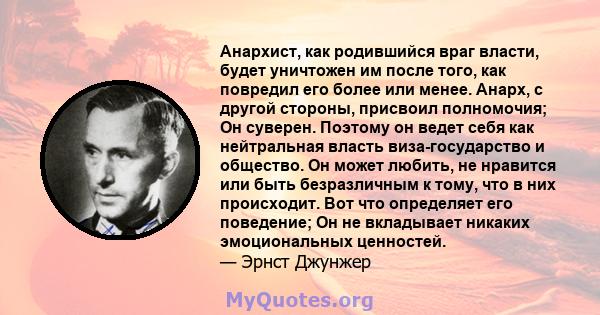 Анархист, как родившийся враг власти, будет уничтожен им после того, как повредил его более или менее. Анарх, с другой стороны, присвоил полномочия; Он суверен. Поэтому он ведет себя как нейтральная власть виза-государство и общество. Он может любить, не нравится или быть безразличным к тому, что в них происходит. Вот что определяет его поведение; Он не вкладывает никаких эмоциональных ценностей.
— Эрнст Джунжер

MyQuotes.org